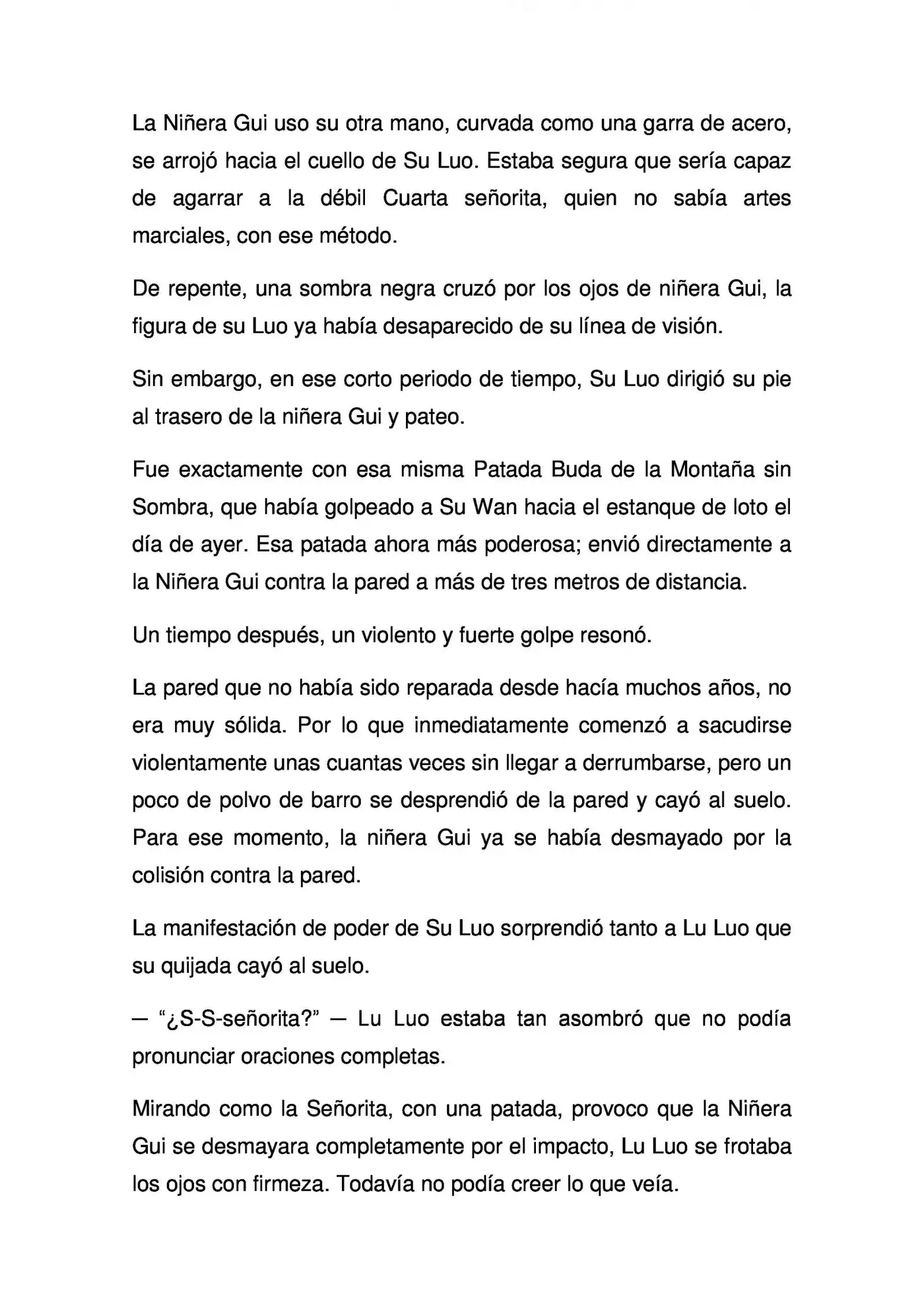 La Niñera Gui uso su otra mano, curvada como una garra de acero, se arrojó hacia el cuello de Su Luo. Estaba segura que sería capaz de agarrar a la débil Cuarta señorita, quien no sabía artes marciales, con ese método.

De repente, una sombra negra cruzó por los ojos de niñera Gui, la figura de su Luo ya había desaparecido de su línea de visión.

Sin embargo, en ese corto periodo de tiempo, Su Luo dirigió su pie al trasero de la niñera Gui y pateo.

Fue exactamente con esa misma Patada Buda de la Montaña sin Sombra, que había golpeado a Su Wan hacia el estanque de loto el día de ayer. Esa patada ahora más poderosa; envió directamente a la Niñera Gui contra la pared a más de tres metros de distancia.

Un tiempo después, un violento y fuerte golpe resonó.

La pared que no había sido reparada desde hacía muchos años, no era muy sólida. Por lo que inmediatamente comenzó a sacudirse violentamente unas cuantas veces sin llegar a derrumbarse, pero un poco de polvo de barro se desprendió de la pared y cayó al suelo. Para ese momento, la niñera Gui ya se había desmayado por la colisión contra la pared.

La manifestación de poder de Su Luo sorprendió tanto a Lu Luo que su quijada cayó al suelo.

— “¿S-S-señorita?” — Lu Luo estaba tan asombró que no podía pronunciar oraciones completas.

Mirando como la Señorita, con una patada, provoco que la Niñera Gui se desmayara completamente por el impacto, Lu Luo se frotaba los ojos con firmeza. Todavía no podía creer lo que veía.